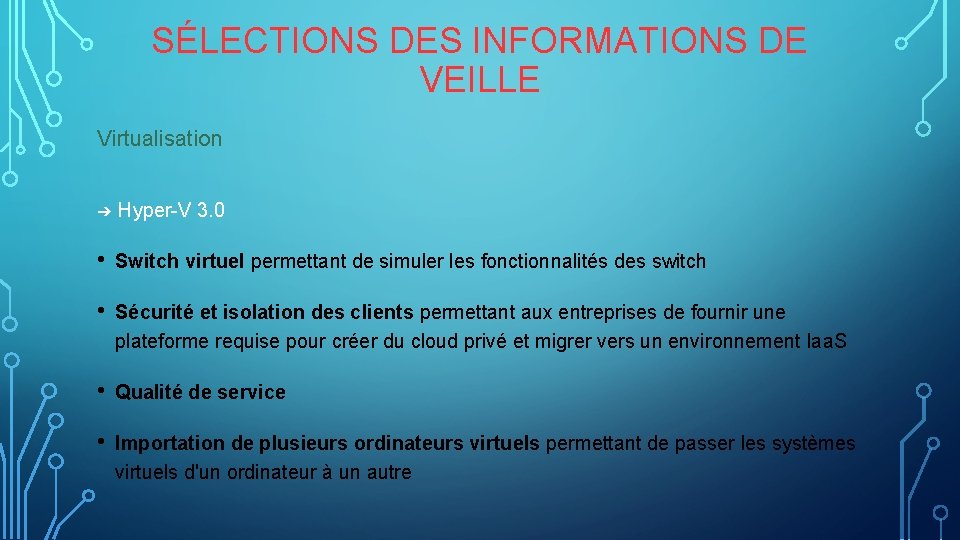 SÉLECTIONS DES INFORMATIONS DE VEILLE

Virtualisation

➔ Hyper-V 3.0

• Switch virtuel permettant de simuler les fonctionnalités des switch

• Sécurité et isolation des clients permettant aux entreprises de fournir une plateforme requise pour créer du cloud privé et migrer vers un environnement IaaS

• Qualité de service

• Importation de plusieurs ordinateurs virtuels permettant de passer les systèmes virtuels d'un ordinateur à un autre